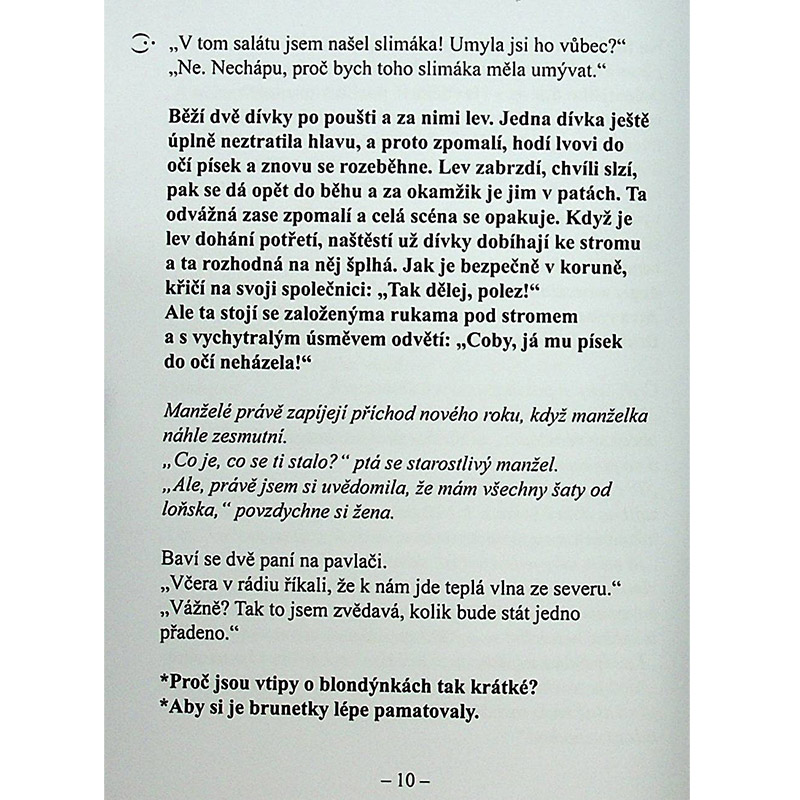 „V tom salátu jsem našel slimáka! Umyla jsi ho vůbec?“
„Ne. Nechápu, proč bych toho slimáka měla umývat.“

Běží dvě dívky po poušti a za nimi lev. Jedna dívka ještě úplně neztratila hlavu, a proto zpomalí, hodí lvovi do očí písek a znovu se rozeběhne. Lev zabrzdí, chvíli slzí, pak se dá opět do běhu a za okamžik je jim v patách. Ta odvážná zase zpomalí a celá scéna se opakuje. Když je lev dohání potřetí, naštěstí už dívky dobíhají ke stromu a ta rozhodná na něj šplhá. Jak je bezpečně v koruně, křičí na svoji společnici: „Tak dělej, polez!“
Ale ta stojí se založenýma rukama pod stromem a s vychytralým úsměvem odvětí: „Coby, já mu písek do očí neházela!“

Manželé právě zapíjejí příchod nového roku, když manželka náhle zesmutní.
„Co je, co se ti stalo?“ ptá se starostlivý manžel.
„Ale, právě jsem si uvědomila, že mám všechny šaty od loňska,“ povzdychne si žena.

Baví se dvě paní na pavlači.
„Včera v rádiu říkali, že k nám jde teplá vlna ze severu.“
„Vážně? Tak to jsem zvědavá, kolik bude stát jedno přadeno.“

*Proč jsou vtipy o blondýnkách tak krátké?
*Aby si je brunetky lépe pamatovaly.

– 10 –